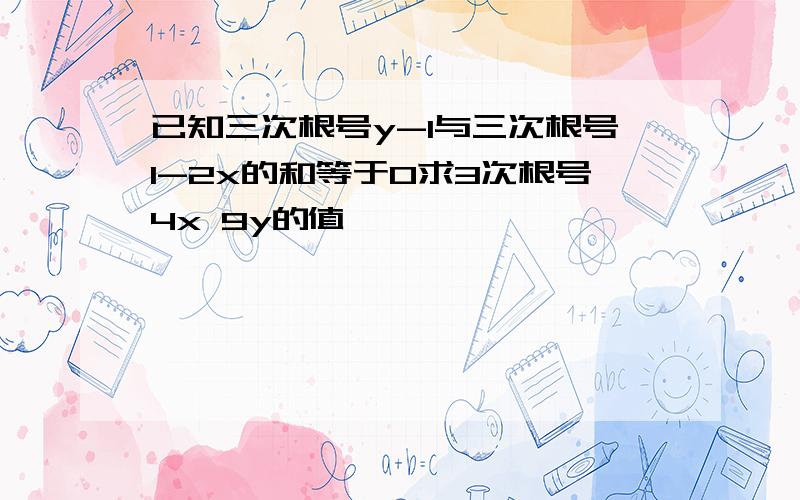 1+1=2

a+b=c

abc

已知三次根号y-1与三次根号1-2x的和等于0求3次根号4x 9y的值

1+1=2

abc

a+b=c